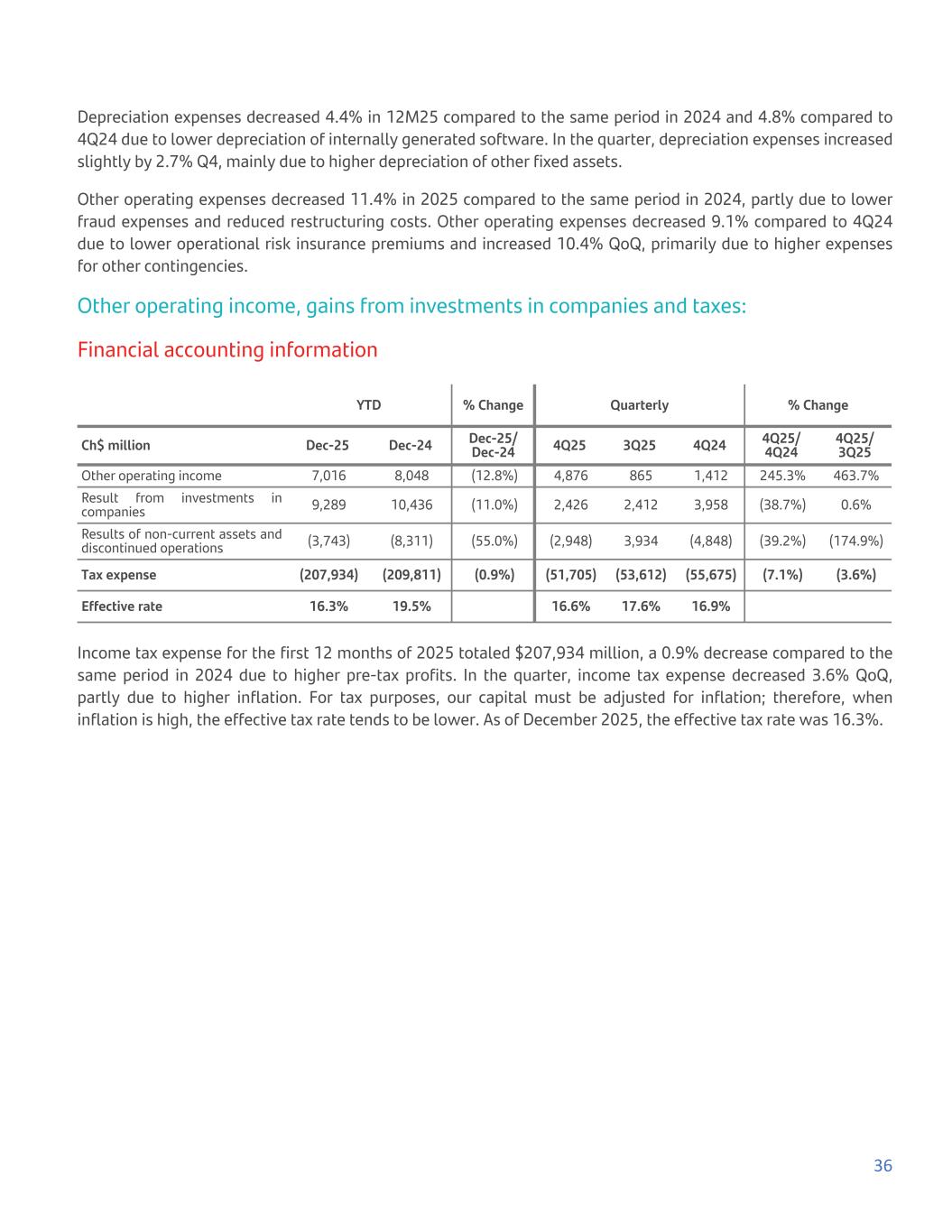 Depreciation expenses decreased 4.4% in 12M25 compared to the same period in 2024 and 4.8% compared to 4Q24 due to lower depreciation of internally generated software. In the quarter, depreciation expenses increased slightly by 2.7% Q4, mainly due to higher depreciation of other fixed assets.

Other operating expenses decreased 11.4% in 2025 compared to the same period in 2024, partly due to lower fraud expenses and reduced restructuring costs. Other operating expenses decreased 9.1% compared to 4Q24 due to lower operational risk insurance premiums and increased 10.4% QoQ, primarily due to higher expenses for other contingencies.

Other operating income, gains from investments in companies and taxes:

Financial accounting information

| | YTD | | % Change | Quarterly | | | % Change | |
|---|---|---|---|---|---|---|---|---|
| Ch$ million | Dec-25 | Dec-24 | Dec-25/ Dec-24 | 4Q25 | 3Q25 | 4Q24 | 4Q25/ 4Q24 | 4Q25/ 3Q25 |
| Other operating income | 7,016 | 8,048 | (12.8%) | 4,876 | 865 | 1,412 | 245.3% | 463.7% |
| Result from investments in companies | 9,289 | 10,436 | (11.0%) | 2,426 | 2,412 | 3,958 | (38.7%) | 0.6% |
| Results of non-current assets and discontinued operations | (3,743) | (8,311) | (55.0%) | (2,948) | 3,934 | (4,848) | (39.2%) | (174.9%) |
| Tax expense | (207,934) | (209,811) | (0.9%) | (51,705) | (53,612) | (55,675) | (7.1%) | (3.6%) |
| Effective rate | 16.3% | 19.5% | | 16.6% | 17.6% | 16.9% | | |

Income tax expense for the first 12 months of 2025 totaled $207,934 million, a 0.9% decrease compared to the same period in 2024 due to higher pre-tax profits. In the quarter, income tax expense decreased 3.6% QoQ, partly due to higher inflation. For tax purposes, our capital must be adjusted for inflation; therefore, when inflation is high, the effective tax rate tends to be lower. As of December 2025, the effective tax rate was 16.3%.

36